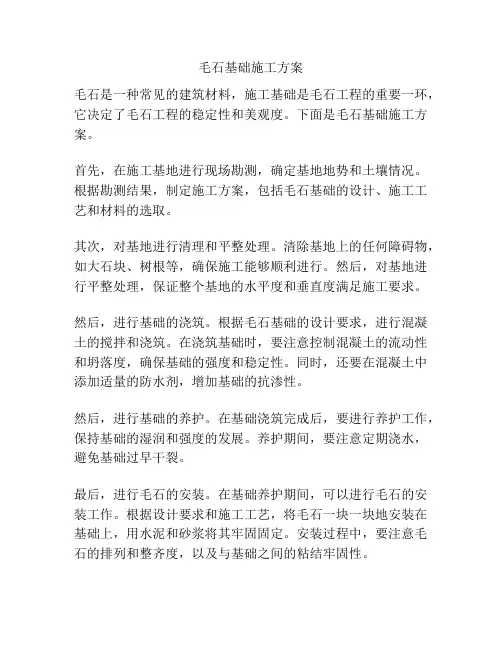 毛石基础施工方案

毛石是一种常见的建筑材料，施工基础是毛石工程的重要一环，它决定了毛石工程的稳定性和美观度。下面是毛石基础施工方案。

首先，在施工基地进行现场勘测，确定基地地势和土壤情况。根据勘测结果，制定施工方案，包括毛石基础的设计、施工工艺和材料的选取。

其次，对基地进行清理和平整处理。清除基地上的任何障碍物，如大石块、树根等，确保施工能够顺利进行。然后，对基地进行平整处理，保证整个基地的水平度和垂直度满足施工要求。

然后，进行基础的浇筑。根据毛石基础的设计要求，进行混凝土的搅拌和浇筑。在浇筑基础时，要注意控制混凝土的流动性和坍落度，确保基础的强度和稳定性。同时，还要在混凝土中添加适量的防水剂，增加基础的抗渗性。

然后，进行基础的养护。在基础浇筑完成后，要进行养护工作，保持基础的湿润和强度的发展。养护期间，要注意定期浇水，避免基础过早干裂。

最后，进行毛石的安装。在基础养护期间，可以进行毛石的安装工作。根据设计要求和施工工艺，将毛石一块一块地安装在基础上，用水泥和砂浆将其牢固固定。安装过程中，要注意毛石的排列和整齐度，以及与基础之间的粘结牢固性。